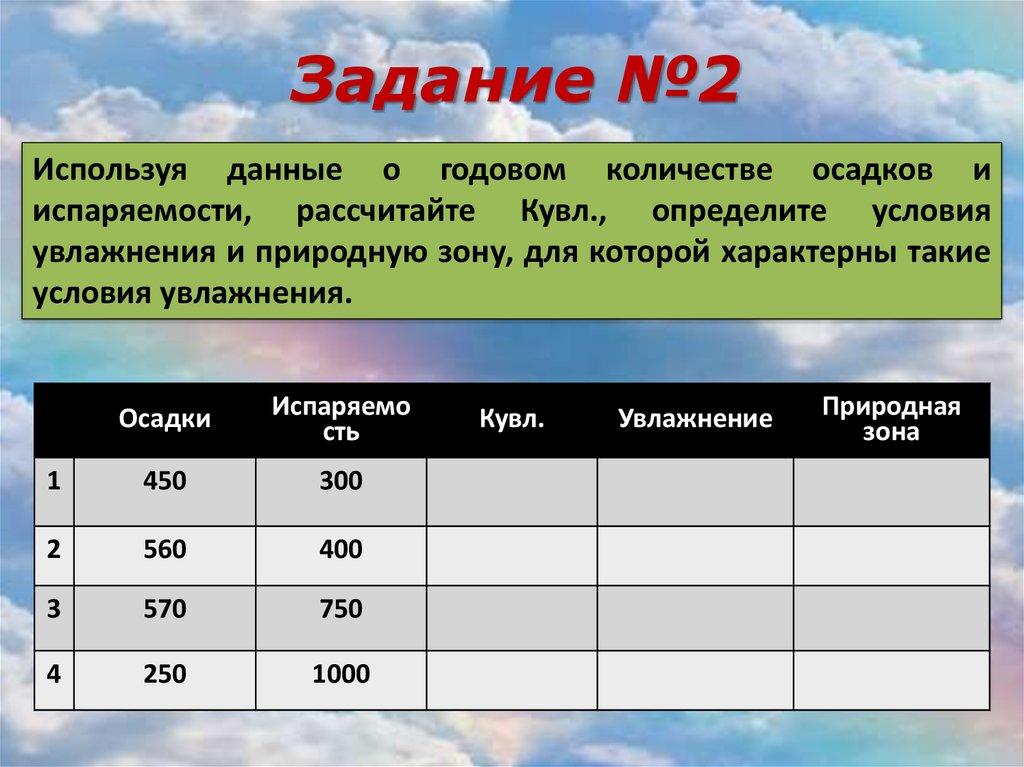 Задание №2

Используя данные о годовом количестве осадков и испаряемости, рассчитайте Кувл., определите условия увлажнения и природную зону, для которой характерны такие условия увлажнения.

| | Осадки | Испаряемость | Кувл. | Увлажнение | Природная зона |
|---|---|---|---|---|---|
| 1 | 450 | 300 | | | |
| 2 | 560 | 400 | | | |
| 3 | 570 | 750 | | | |
| 4 | 250 | 1000 | | | |